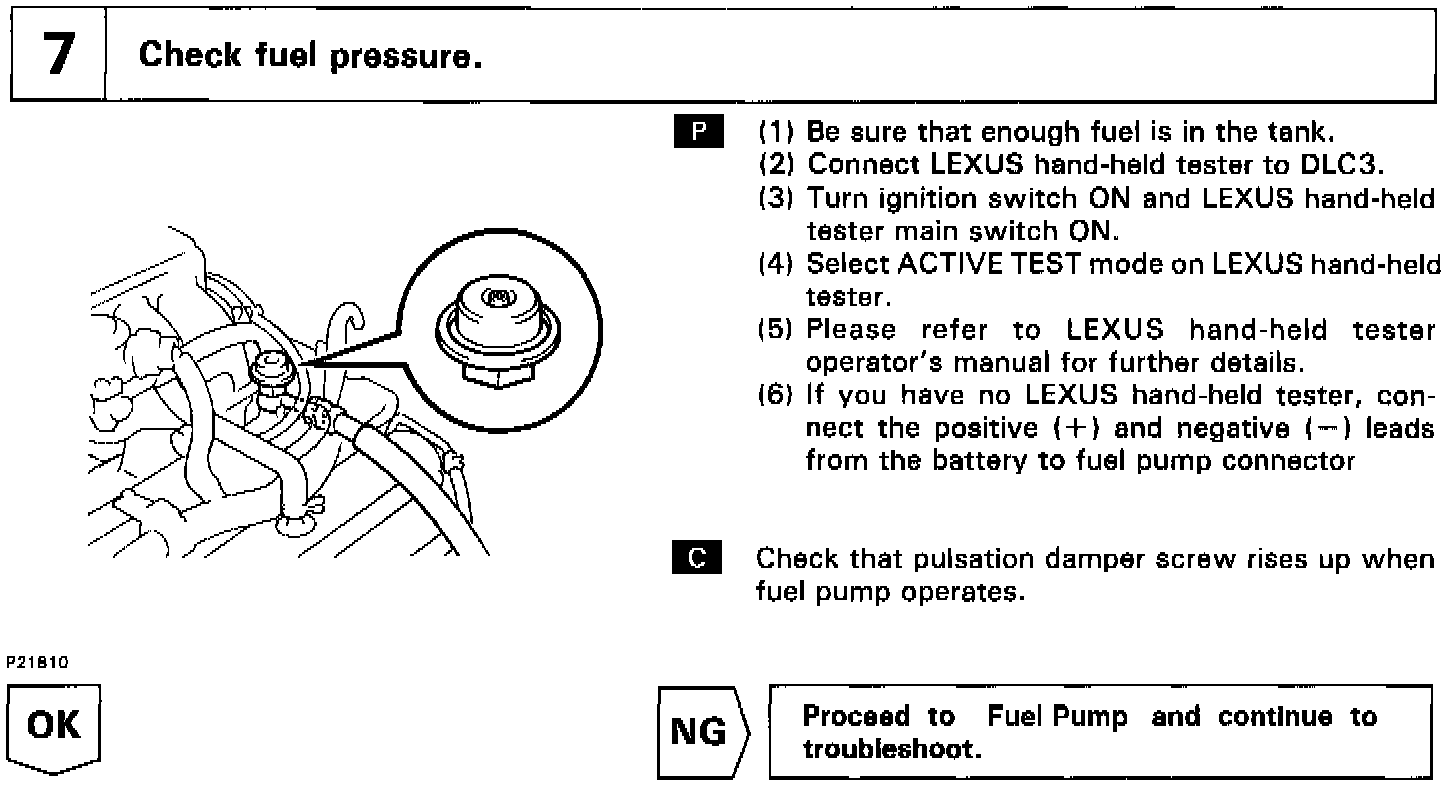 7 Check fuel pressure.

P (1) Be sure that enough fuel is in the tank.
(2) Connect LEXUS hand-held tester to DLC3.
(3) Turn ignition switch ON and LEXUS hand-held tester main switch ON.
(4) Select ACTIVE TEST mode on LEXUS hand-held tester.
(5) Please refer to LEXUS hand-held tester operator's manual for further details.
(6) If you have no LEXUS hand-held tester, connect the positive (+) and negative (−) leads from the battery to fuel pump connector

C Check that pulsation damper screw rises up when fuel pump operates.

P21810

OK

NG

Proceed to Fuel Pump and continue to troubleshoot.